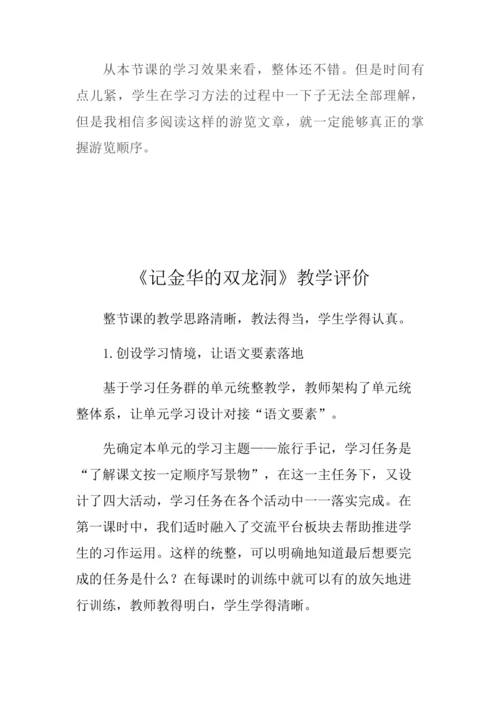 从本节课的学习效果来看，整体还不错。但是时间有点儿紧，学生在学习方法的过程中一下子无法全部理解，但是我相信多阅读这样的游览文章，就一定能够真正的掌握游览顺序。

《记金华的双龙洞》教学评价

整节课的教学思路清晰，教法得当，学生学得认真。

1. 创设学习情境，让语文要素落地

基于学习任务群的单元统整教学，教师架构了单元统整体系，让单元学习设计对接“语文要素”。

先确定本单元的学习主题——旅行手记，学习任务是“了解课文按一定顺序写景物”，在这一主任务下，又设计了四大活动，学习任务在各个活动中一一落实完成。在第一课时中，我们适时融入了交流平台板块去帮助推进学生的习作运用。这样的统整，可以明确地知道最后想要完成的任务是什么？在每课时的训练中就可以有的放矢地进行训练，教师教得明白，学生学得清晰。